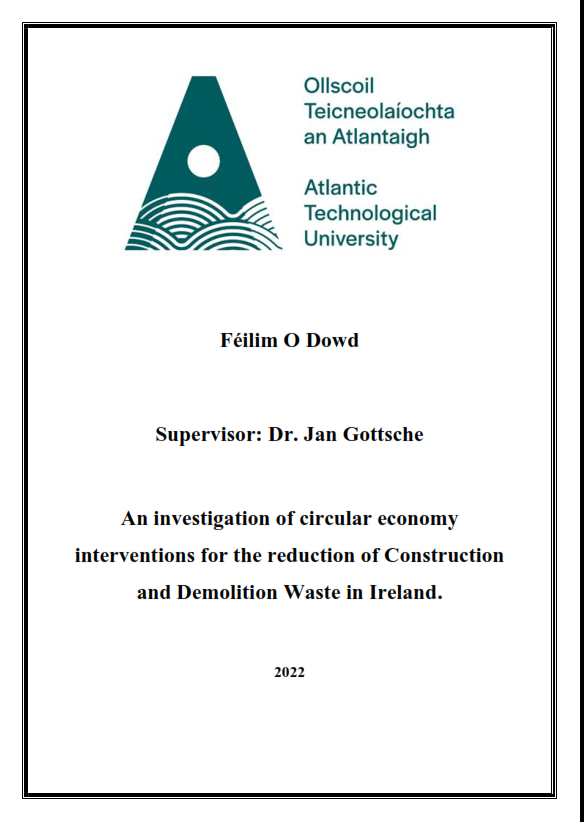 Ollscoil Teicneolaíochta an Atlantaigh

Atlantic Technological University

Féilim O Dowd

Supervisor: Dr. Jan Gottsche

An investigation of circular economy interventions for the reduction of Construction and Demolition Waste in Ireland.

2022